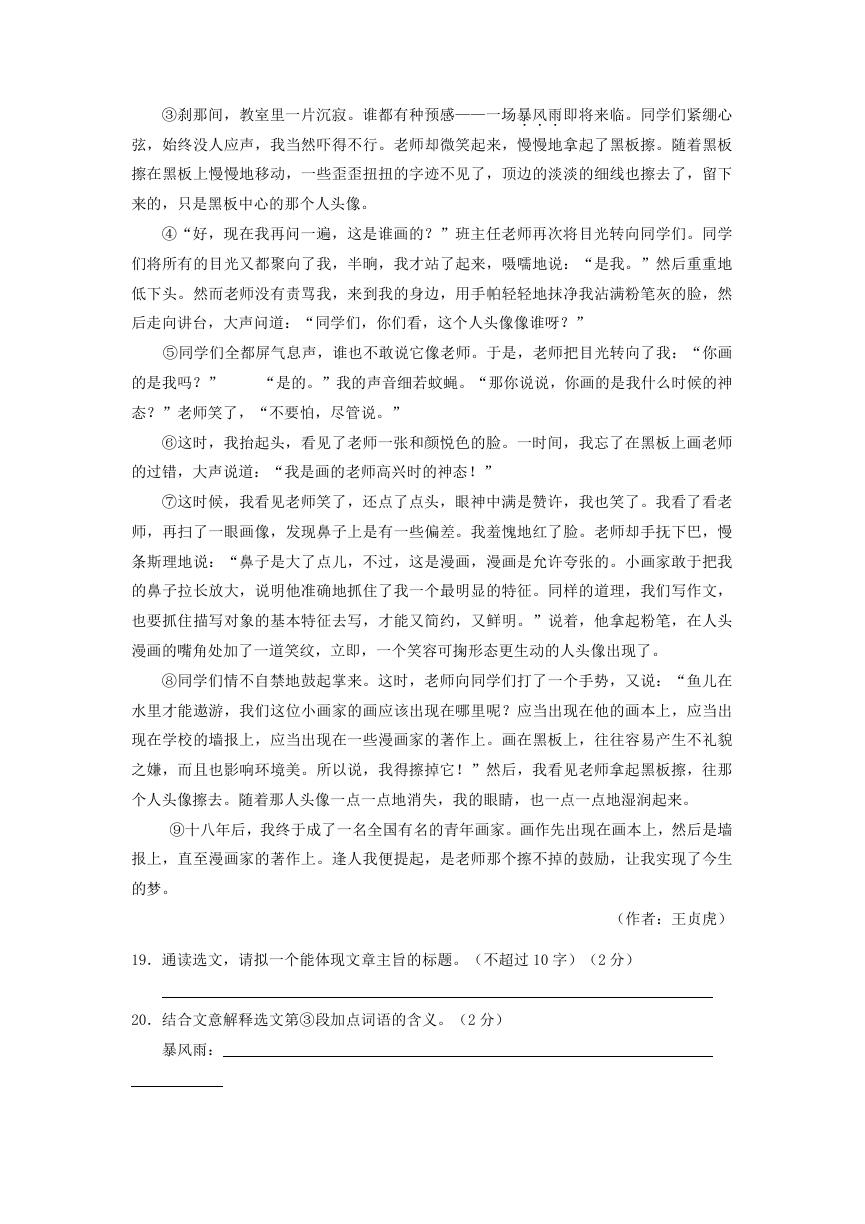 ③刹那间，教室里一片沉寂。谁都有种预感——一场暴风雨即将来临。同学们紧绷心弦，始终没人应声，我当然吓得不行。老师却微笑起来，慢慢地拿起了黑板擦。随着黑板擦在黑板上慢慢地移动，一些歪歪扭扭的字迹不见了，顶边的淡淡的细线也擦去了，留下来的，只是黑板中心的那个人头像。

④“好，现在我再问一遍，这是谁画的？”班主任老师再次将目光转向同学们。同学们将所有的目光又都聚向了我，半晌，我才站了起来，嗫嚅地说：“是我。”然后重重地低下头。然而老师没有责骂我，来到我的身边，用手帕轻轻地抹净我沾满粉笔灰的脸，然后走向讲台，大声问道：“同学们，你们看，这个人头像像谁呀？”

⑤同学们全都屏气息声，谁也不敢说它像老师。于是，老师把目光转向了我：“你画的是我吗？”　“是的。”我的声音细若蚊蝇。“那你说说，你画的是我什么时候的神态？”老师笑了，“不要怕，尽管说。”

⑥这时，我抬起头，看见了老师一张和颜悦色的脸。一时间，我忘了在黑板上画老师的过错，大声说道：“我是画的老师高兴时的神态！”

⑦这时候，我看见老师笑了，还点了点头，眼神中满是赞许，我也笑了。我看了看老师，再扫了一眼画像，发现鼻子上是有一些偏差。我羞愧地红了脸。老师却手抚下巴，慢条斯理地说：“鼻子是大了点儿，不过，这是漫画，漫画是允许夸张的。小画家敢于把我的鼻子拉长放大，说明他准确地抓住了我一个最明显的特征。同样的道理，我们写作文，也要抓住描写对象的基本特征去写，才能又简约，又鲜明。”说着，他拿起粉笔，在人头漫画的嘴角处加了一道笑纹，立即，一个笑容可掬形态更生动的人头像出现了。

⑧同学们情不自禁地鼓起掌来。这时，老师向同学们打了一个手势，又说：“鱼儿在水里才能遨游，我们这位小画家的画应该出现在哪里呢？应当出现在他的画本上，应当出现在学校的墙报上，应当出现在一些漫画家的著作上。画在黑板上，往往容易产生不礼貌之嫌，而且也影响环境美。所以说，我得擦掉它！”然后，我看见老师拿起黑板擦，往那个人头像擦去。随着那人头像一点一点地消失，我的眼睛，也一点一点地湿润起来。

⑨十八年后，我终于成了一名全国有名的青年画家。画作先出现在画本上，然后是墙报上，直至漫画家的著作上。逢人我便提起，是老师那个擦不掉的鼓励，让我实现了今生的梦。

（作者：王贞虎）

19．通读选文，请拟一个能体现文章主旨的标题。（不超过 10 字）（2 分）

20．结合文意解释选文第③段加点词语的含义。（2 分）

暴风雨：